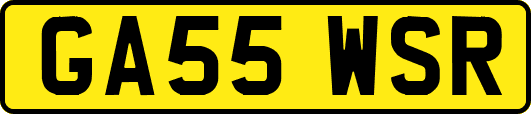 GA55 WSR